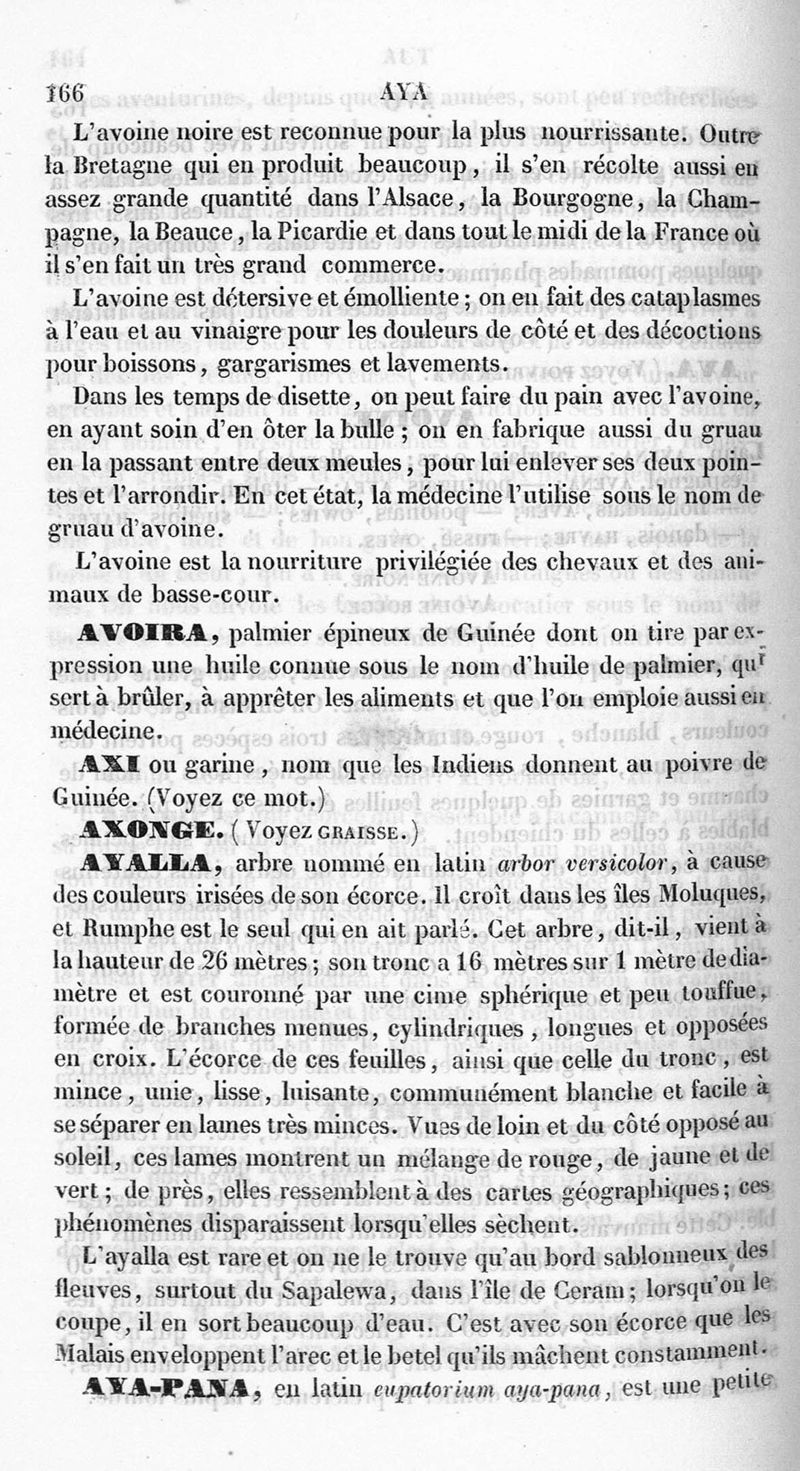 166 AYA

L'avoine noire est reconnue pour la plus nourrissante. Outre la Bretagne qui en produit beaucoup, il s'en récolte aussi en assez grande quantité dans l'Alsace, la Bourgogne, la Champagne, la Beauce, la Picardie et dans tout le midi de la France où il s'en fait un très grand commerce.

L'avoine est détersive et émolliente; on en fait des cataplasmes à l'eau et au vinaigre pour les douleurs de côté et des décoctions pour boissons, gargarismes et lavements.

Dans les temps de disette, on peut faire du pain avec l'avoine, en ayant soin d'en ôter la bulle; on en fabrique aussi du gruau en la passant entre deux meules, pour lui enlever ses deux pointes et l'arrondir. En cet état, la médecine l'utilise sous le nom de gruau d'avoine.

L'avoine est la nourriture privilégiée des chevaux et des animaux de basse-cour.

AVOIRA, palmier épineux de Guinée dont on tire par expression une huile connue sous le nom d'huile de palmier, qui sert à brûler, à apprêter les aliments et que l'on emploie aussi en médecine.

AXI ou garine, nom que les Indiens donnent au poivre de Guinée. (Voyez ce mot.)

AXONGE. (Voyez GRAISSE.)

AYALLA, arbre nommé en latin arbor versicolor, à cause des couleurs irisées de son écorce. Il croît dans les îles Moluques, et Rumphe est le seul qui en ait parlé. Cet arbre, dit-il, vient à la hauteur de 26 mètres; son tronc a 16 mètres sur 1 mètre de diamètre et est couronné par une cime sphérique et peu touffue, formée de branches menues, cylindriques, longues et opposées en croix. L'écorce de ces feuilles, ainsi que celle du tronc, est mince, unie, lisse, luisante, communément blanche et facile à se séparer en lames très minces. Vues de loin et du côté opposé au soleil, ces lames montrent un mélange de rouge, de jaune et de vert; de près, elles ressemblent à des cartes géographiques; ces phénomènes disparaissent lorsqu'elles sèchent.

L'ayalla est rare et on ne le trouve qu'au bord sablonneux des fleuves, surtout du Sapalewa, dans l'île de Ceram; lorsqu'on le coupe, il en sort beaucoup d'eau. C'est avec son écorce que les Malais enveloppent l'arec et le betel qu'ils mâchent constamment.

AYA-PANA, en latin eupatorium aya-pana, est une petite